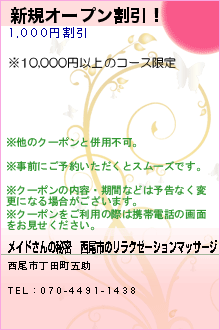 新規オープン割引！
1,000円割引

※10,000円以上のコース限定

※他のクーポンと併用不可。

※事前にご予約いただくとスムーズです。

※クーポンの内容・期間などは予告なく変更になる場合がございます。
※クーポンをご利用の際は携帯電話の画面をお見せください。

メイドさんの秘密　西尾市のリラクゼーションマッサージ

西尾市丁田町五助

TEL：070-4491-1438